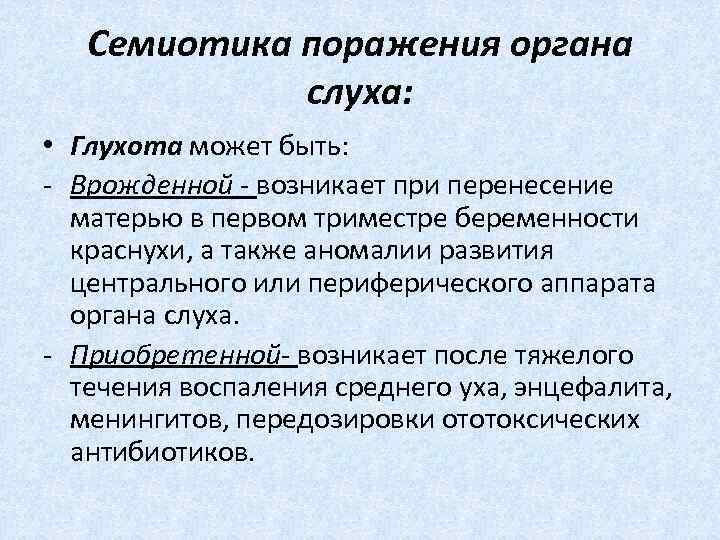 Семиотика поражения органа слуха:

• Глухота может быть:

- Врожденной - возникает при перенесение матерью в первом триместре беременности краснухи, а также аномалии развития центрального или периферического аппарата органа слуха.

- Приобретенной- возникает после тяжелого течения воспаления среднего уха, энцефалита, менингитов, передозировки ототоксических антибиотиков.